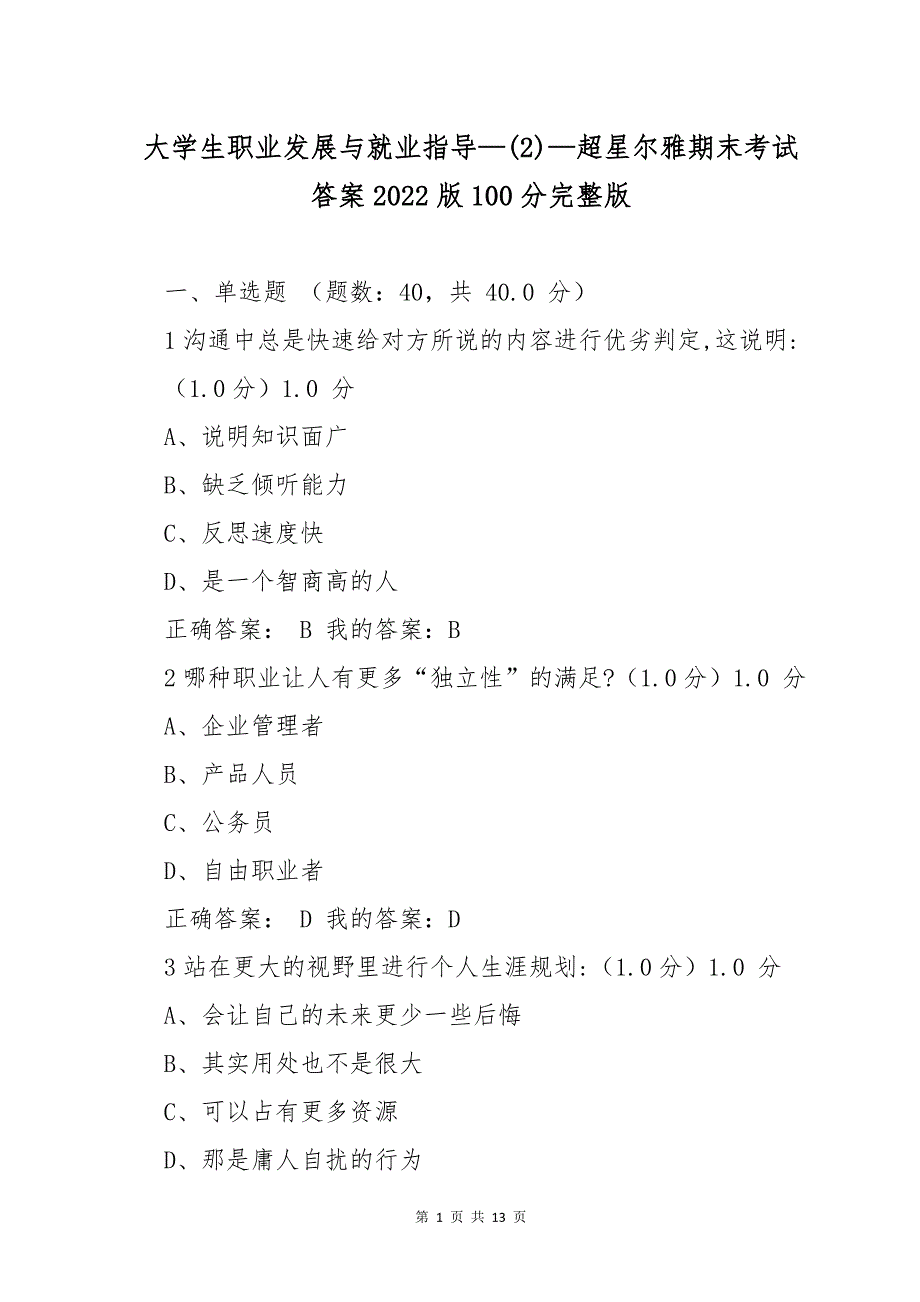 大学生职业发展与就业指导—(2)—超星尔雅期末考试答案2022版100分完整版

一、单选题 （题数：40，共 40.0 分）

1沟通中总是快速给对方所说的内容进行优劣判定,这说明:（1.0分）1.0 分

A、说明知识面广

B、缺乏倾听能力

C、反思速度快

D、是一个智商高的人

正确答案： B 我的答案：B

2哪种职业让人有更多“独立性”的满足?（1.0分）1.0 分

A、企业管理者

B、产品人员

C、公务员

D、自由职业者

正确答案： D 我的答案：D

3站在更大的视野里进行个人生涯规划:（1.0分）1.0 分

A、会让自己的未来更少一些后悔

B、其实用处也不是很大

C、可以占有更多资源

D、那是庸人自扰的行为

第 1 页 共 13 页